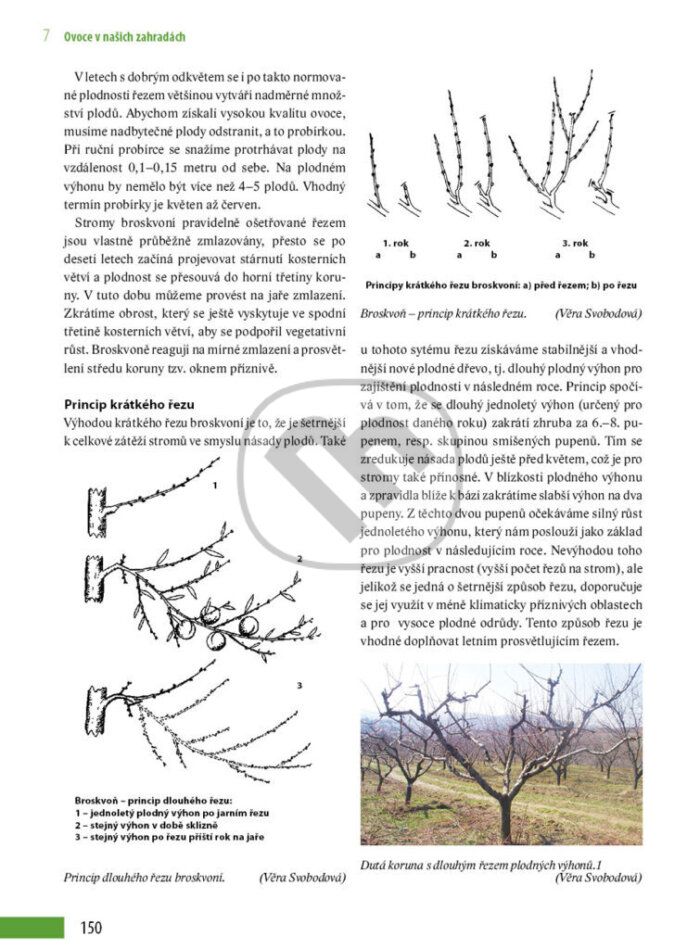 7 Ovoce v našich zahradách

V letech s dobrým odkvětem se i po takto normované plodnosti řezem většinou vytváří nadměrné množství plodů. Abychom získali vysokou kvalitu ovoce, musíme nadbytečné plody odstranit, a to probírkou. Při ruční probírce se snažíme protrhávat plody na vzdálenost 0,1–0,15 metru od sebe. Na plodném výhonu by nemělo být více než 4–5 plodů. Vhodný termín probírky je květen až červen.

Stromy broskvoní pravidelně ošetřované řezem jsou vlastně průběžně zmlazovány, přesto se po deseti letech začíná projevovat stárnutí kosterních větví a plodnost se přesouvá do horní třetiny koruny. V tuto dobu můžeme provést na jaře zmlazení. Zkrátíme obrost, který se ještě vyskytuje ve spodní třetině kosterních větví, aby se podpořil vegetativní růst. Broskvoně reagují na mírné zmlazení a prosvětlení středu koruny tzv. oknem příznivě.

Princip krátkého řezu
Výhodou krátkého řezu broskvoní je to, že je šetrnější k celkové zátěži stromů ve smyslu násady plodů. Také

1
2
3

Broskvoň – princip dlouhého řezu:
1 – jednoletý plodný výhon po jarním řezu
2 – stejný výhon v době sklizně
3 – stejný výhon po řezu příští rok na jaře

Princip dlouhého řezu broskvoní. (Věra Svobodová)

1. rok
a b
2. rok
a b
3. rok
a b

Principy krátkého řezu broskvoní: a) před řezem; b) po řezu

Broskvoň – princip krátkého řezu. (Věra Svobodová)

u tohoto sytému řezu získáváme stabilnější a vhodnější nové plodné dřevo, tj. dlouhý plodný výhon pro zajištění plodnosti v následném roce. Princip spočívá v tom, že se dlouhý jednoletý výhon (určený pro plodnost daného roku) zakrátí zhruba za 6.–8. pupenem, resp. skupinou smíšených pupenů. Tím se zredukuje násada plodů ještě před květem, což je pro stromy také přínosné. V blízkosti plodného výhonu a zpravidla blíže k bázi zakrátíme slabší výhon na dva pupeny. Z těchto dvou pupenů očekáváme silný růst jednoletého výhonu, který nám poslouží jako základ pro plodnost v následujícím roce. Nevýhodou toho řezu je vyšší pracnost (vyšší počet řezů na strom), ale jelikož se jedná o šetrnější způsob řezu, doporučuje se jej využít v méně klimaticky příznivých oblastech a pro vysoce plodné odrůdy. Tento způsob řezu je vhodné doplňovat letním prosvětlujícím řezem.

Dutá koruna s dlouhým řezem plodných výhonů. I (Věra Svobodová)

150